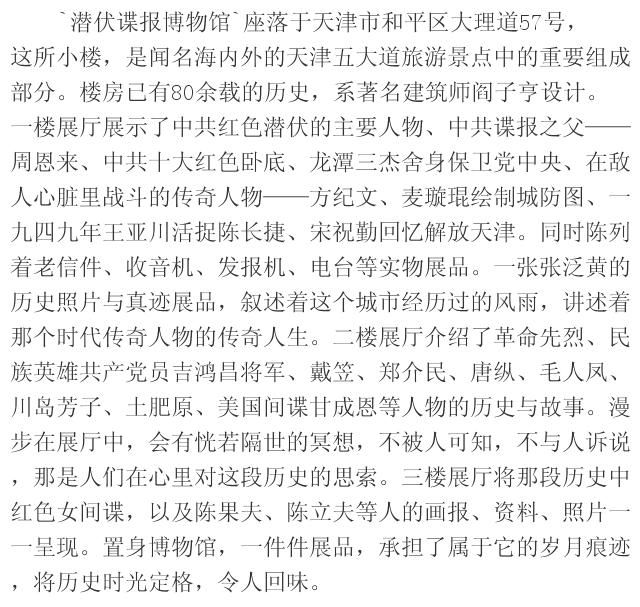 `潜伏谍报博物馆`座落于天津市和平区大理道57号，这所小楼，是闻名海内外的天津五大道旅游景点中的重要组成部分。楼房已有80余载的历史，系著名建筑师阎子亨设计。一楼展厅展示了中共红色潜伏的主要人物、中共谍报之父——周恩来、中共十大红色卧底、龙潭三杰舍身保卫党中央、在敌人心脏里战斗的传奇人物——方纪文、麦璇琨绘制城防图、一九四九年王亚川活捉陈长捷、宋祝勤回忆解放天津。同时陈列着老信件、收音机、发报机、电台等实物展品。一张张泛黄的历史照片与真迹展品，叙述着这个城市经历过的风雨，讲述着那个时代传奇人物的传奇人生。二楼展厅介绍了革命先烈、民族英雄共产党员吉鸿昌将军、戴笠、郑介民、唐纵、毛人凤、川岛芳子、土肥原、美国间谍甘成恩等人物的历史与故事。漫步在展厅中，会有恍若隔世的冥想，不被人可知，不与人诉说，那是人们在心里对这段历史的思索。三楼展厅将那段历史中红色女间谍，以及陈果夫、陈立夫等人的画报、资料、照片一一呈现。置身博物馆，一件件展品，承担了属于它的岁月痕迹，将历史时光定格，令人回味。